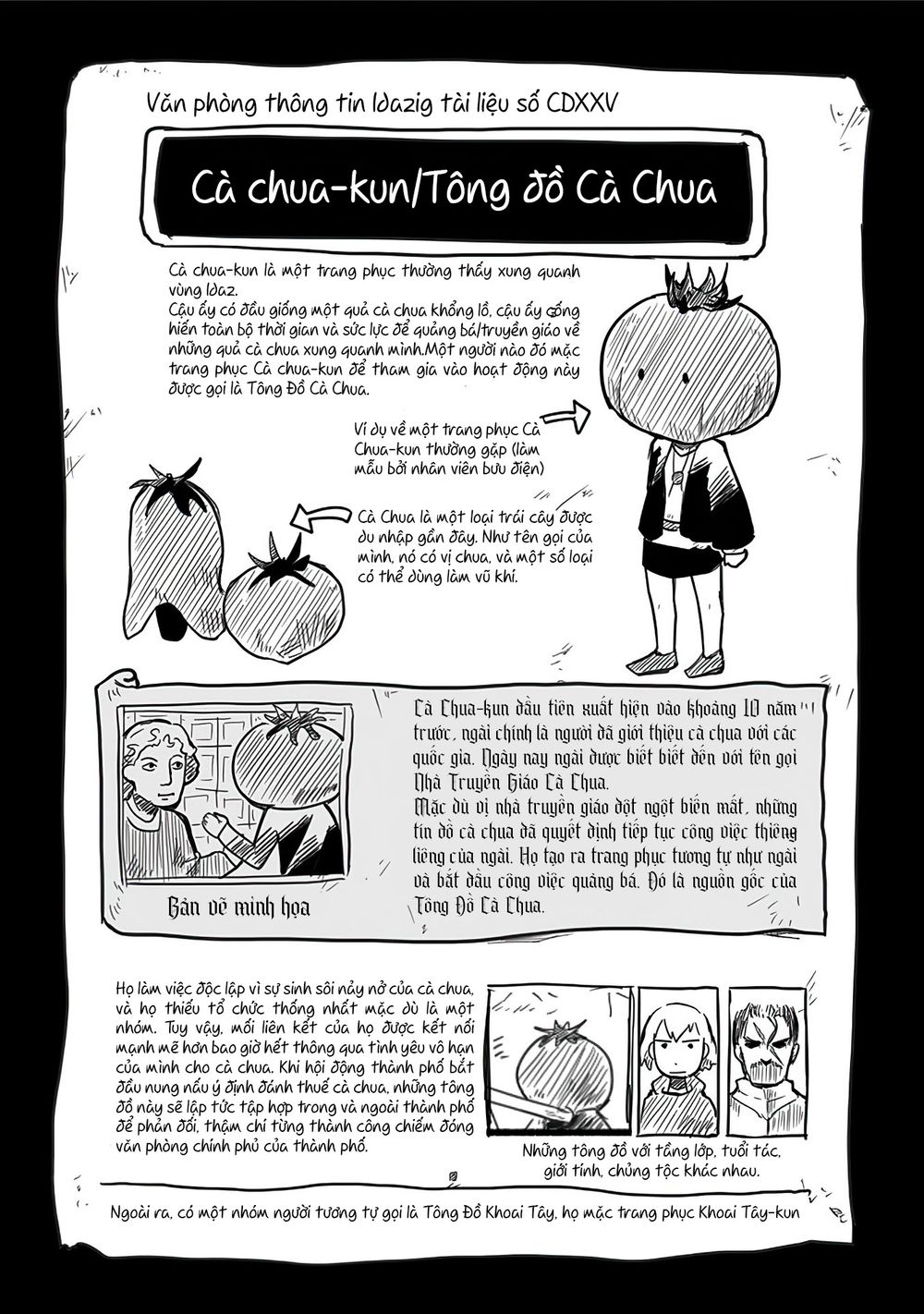 Văn phòng thông tin Idazig tài liệu số CDXXV

Cà chua-kun/Tông đồ Cà Chua

Cà chua-kun là một trang phục thường thấy xung quanh vùng Idaz.
Cậu ấy có đầu giống một quả cà chua khổng lồ, cậu ấy cống hiến toàn bộ thời gian và sức lực để quảng bá/truyền giáo về những quả cà chua xung quanh mình.Một người nào đó mặc trang phục Cà chua-kun để tham gia vào hoạt động này được gọi là Tông Đồ Cà Chua.

Ví dụ về một trang phục Cà Chua-kun thường gặp (làm mẫu bởi nhân viên bưu điện)

Cà Chua là một loại trái cây được du nhập gần đây. Như tên gọi của mình, nó có vị chua, và một số loại có thể dùng làm vũ khí.

Bản vẽ minh họa

Cà Chua-kun đầu tiên xuất hiện vào khoảng 10 năm trước, ngài chính là người đã giới thiệu cà chua với các quốc gia. Ngày nay ngài được biết biết đến với tên gọi Nhà Truyền Giáo Cà Chua.
Mặc dù vị nhà truyền giáo đột ngột biến mất, những tín đồ cà chua đã quyết định tiếp tục công việc thiêng liêng của ngài. Họ tạo ra trang phục tương tự như ngài và bắt đầu công việc quảng bá. Đó là nguồn gốc của Tông Đồ Cà Chua.

Họ làm việc độc lập vì sự sinh sôi nảy nở của cà chua, và họ thiếu tổ chức thống nhất mặc dù là một nhóm. Tuy vậy, mối liên kết của họ được kết nối mạnh mẽ hơn bao giờ hết thông qua tình yêu vô hạn của mình cho cà chua. Khi hội đồng thành phố bắt đầu nung nấu ý định đánh thuế cà chua, những tông đồ này sẽ lập tức tập hợp trong và ngoài thành phố để phản đối, thậm chí từng thành công chiếm đóng văn phòng chính phủ của thành phố.

Những tông đồ với tầng lớp, tuổi tác, giới tính, chủng tộc khác nhau.

Ngoài ra, có một nhóm người tương tự gọi là Tông Đồ Khoai Tây, họ mặc trang phục Khoai Tây-kun